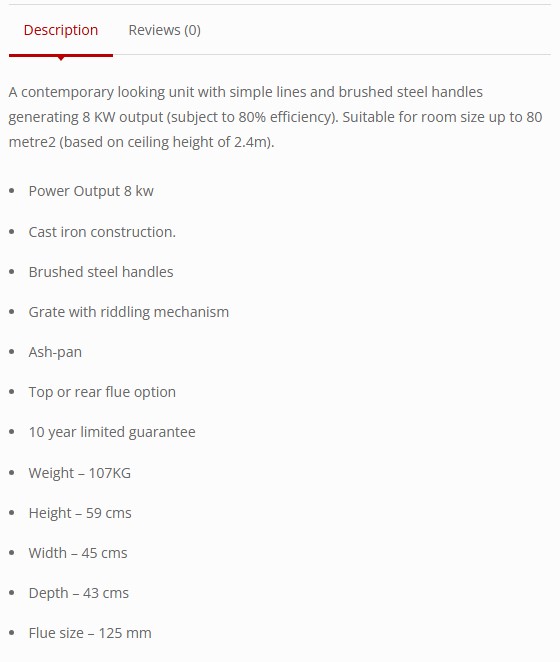 Description Reviews (0)

A contemporary looking unit with simple lines and brushed steel handles generating 8 KW output (subject to 80% efficiency). Suitable for room size up to 80 metre2 (based on ceiling height of 2.4m).

- Power Output 8 kw
- Cast iron construction.
- Brushed steel handles
- Grate with riddling mechanism
- Ash-pan
- Top or rear flue option
- 10 year limited guarantee
- Weight – 107KG
- Height – 59 cms
- Width – 45 cms
- Depth – 43 cms
- Flue size – 125 mm